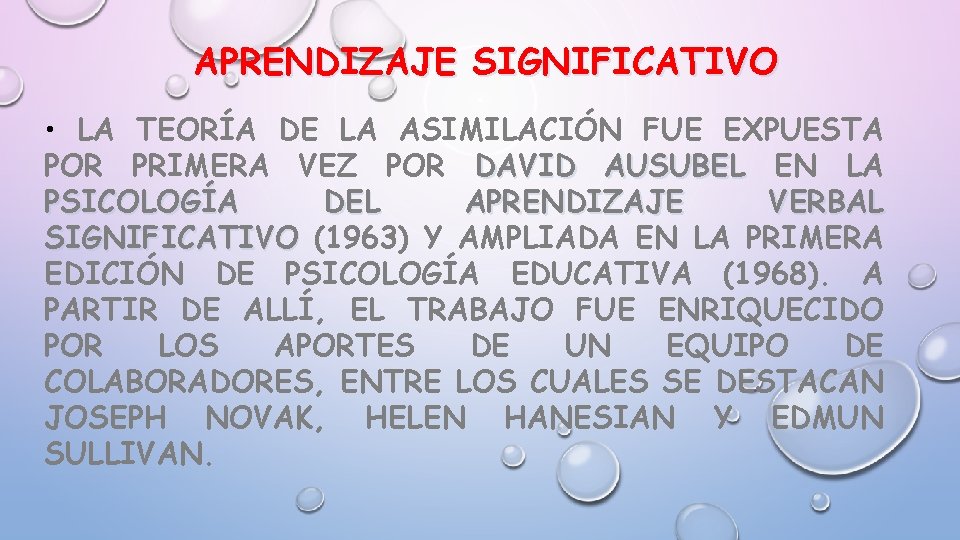 APRENDIZAJE SIGNIFICATIVO

• LA TEORÍA DE LA ASIMILACIÓN FUE EXPUESTA POR PRIMERA VEZ POR DAVID AUSUBEL EN LA PSICOLOGÍA DEL APRENDIZAJE VERBAL SIGNIFICATIVO (1963) Y AMPLIADA EN LA PRIMERA EDICIÓN DE PSICOLOGÍA EDUCATIVA (1968). A PARTIR DE ALLÍ, EL TRABAJO FUE ENRIQUECIDO POR LOS APORTES DE UN EQUIPO DE COLABORADORES, ENTRE LOS CUALES SE DESTACAN JOSEPH NOVAK, HELEN HANESIAN Y EDMUN SULLIVAN.